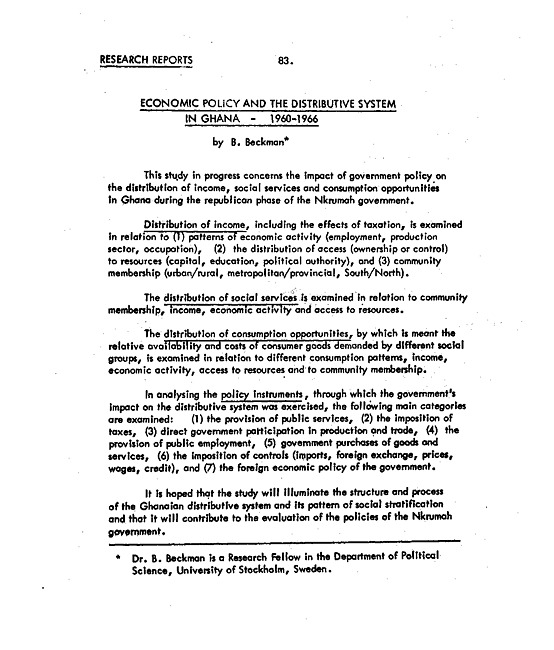 RESEARCH REPORTS 83.

ECONOMIC POLICY AND THE DISTRIBUTIVE SYSTEM IN GHANA - 1960-1966

by B. Beckman*

This study in progress concerns the impact of government policy on the distribution of income, social services and consumption opportunities in Ghana during the republican phase of the Nkrumah government.

Distribution of income, including the effects of taxation, is examined in relation to (1) patterns of economic activity (employment, production sector, occupation), (2) the distribution of access (ownership or control) to resources (capital, education, political authority), and (3) community membership (urban/rural, metropolitan/provincial, South/North).

The distribution of social services is examined in relation to community membership, income, economic activity and access to resources.

The distribution of consumption opportunities, by which is meant the relative availability and costs of consumer goods demanded by different social groups, is examined in relation to different consumption patterns, income, economic activity, access to resources and to community membership.

In analysing the policy instruments, through which the government's impact on the distributive system was exercised, the following main categories are examined: (1) the provision of public services, (2) the imposition of taxes, (3) direct government participation in production and trade, (4) the provision of public employment, (5) government purchases of goods and services, (6) the imposition of controls (imports, foreign exchange, prices, wages, credit), and (7) the foreign economic policy of the government.

It is hoped that the study will illuminate the structure and process of the Ghanaian distributive system and its pattern of social stratification and that it will contribute to the evaluation of the policies of the Nkrumah government.

* Dr. B. Beckman is a Research Fellow in the Department of Political Science, University of Stockholm, Sweden.